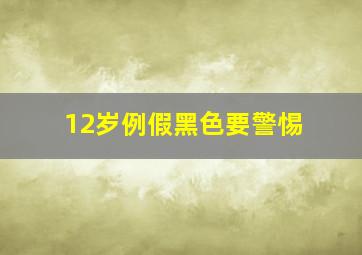 12岁例假黑色要警惕